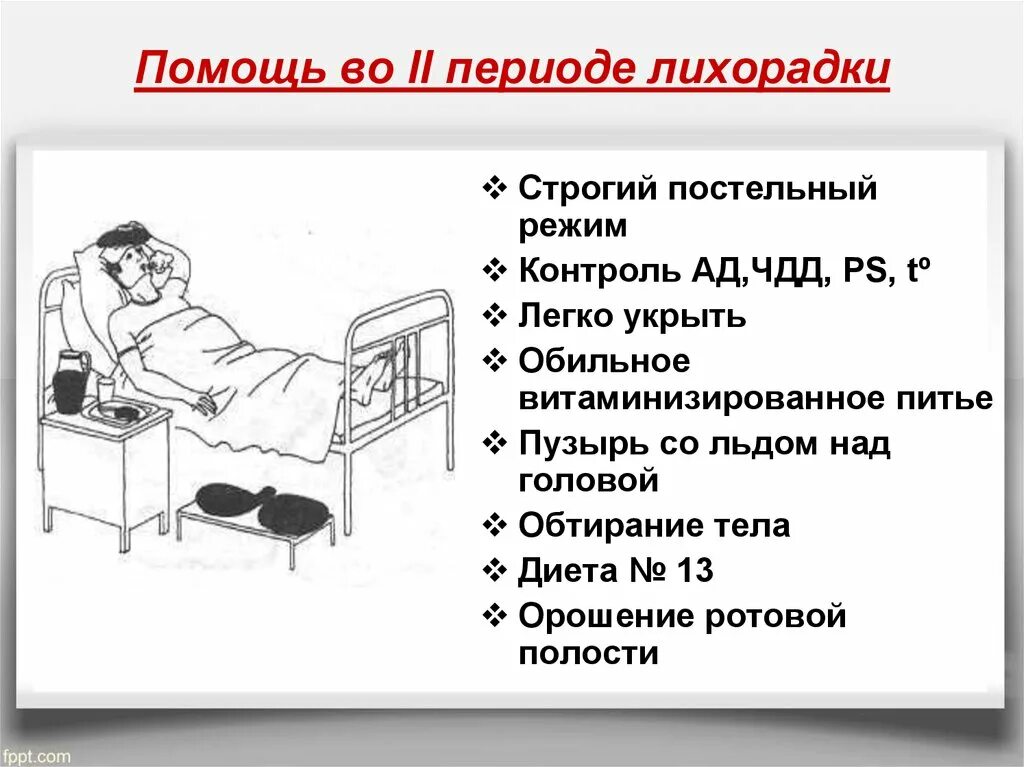 Помощь во II периоде лихорадки

❖ Строгий постельный режим
❖ Контроль АД,ЧДД, PS, tº
❖ Легко укрыть
❖ Обильное витаминизированное питье
❖ Пузырь со льдом над головой
❖ Обтирание тела
❖ Диета № 13
❖ Орошение ротовой полости

fppt.com